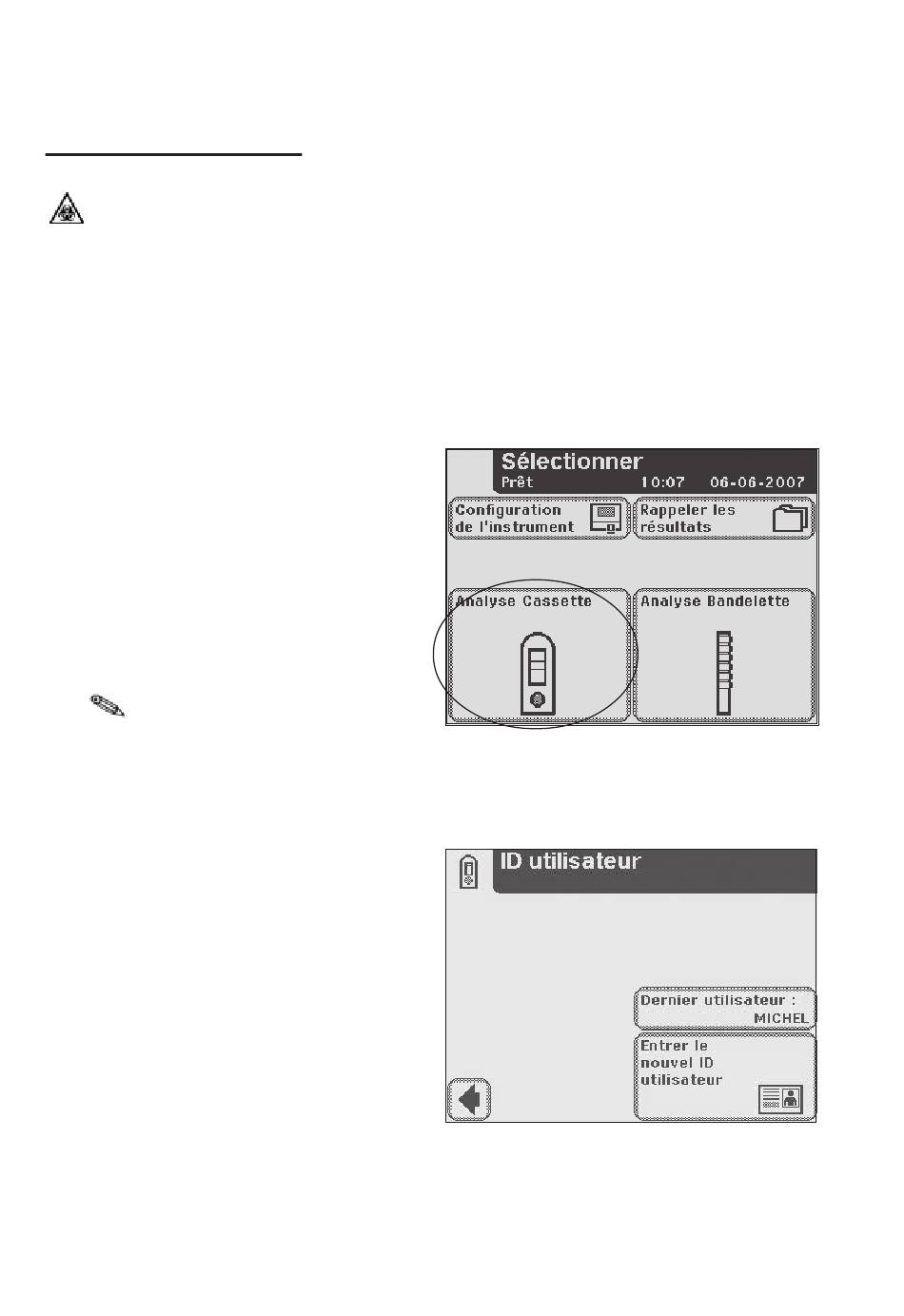 Sélectionner
Prêt 10:07 06-06-2007

Configuration de l'instrument

Rappeler les résultats

Analyse Cassette

Analyse Bandelette

ID utilisateur

Dernier utilisateur : MICHEL

Entrer le nouvel ID utilisateur